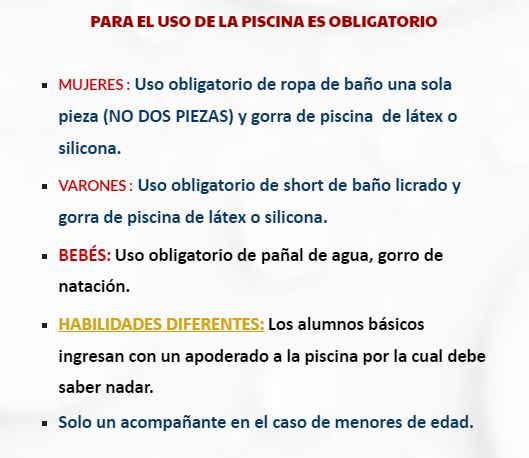 PARA EL USO DE LA PISCINA ES OBLIGATORIO

▪ MUJERES : Uso obligatorio de ropa de baño una sola pieza (NO DOS PIEZAS) y gorra de piscina de látex o silicona.

▪ VARONES : Uso obligatorio de short de baño licrado y gorra de piscina de látex o silicona.

▪ BEBÉS: Uso obligatorio de pañal de agua, gorro de natación.

▪ HABILIDADES DIFERENTES: Los alumnos básicos ingresan con un apoderado a la piscina por la cual debe saber nadar.

▪ Solo un acompañante en el caso de menores de edad.